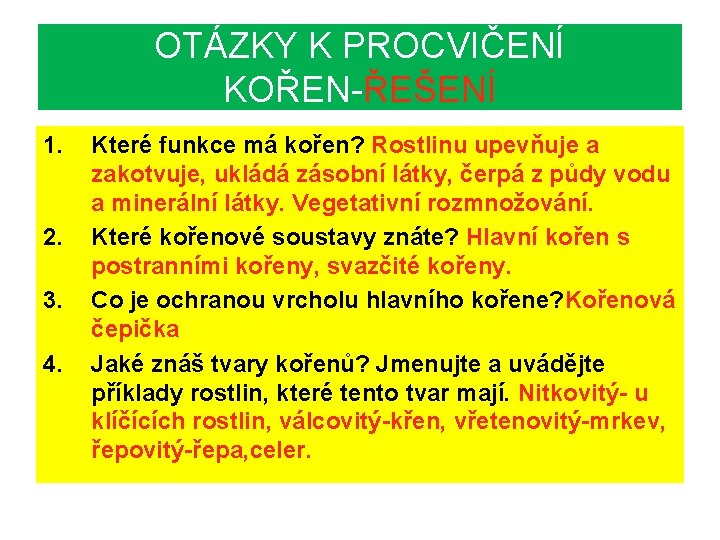 OTÁZKY K PROCVIČENÍ KOŘEN-ŘEŠENÍ

1. Které funkce má kořen? Rostlinu upevňuje a zakotvuje, ukládá zásobní látky, čerpá z půdy vodu a minerální látky. Vegetativní rozmnožování.
2. Které kořenové soustavy znáte? Hlavní kořen s postranními kořeny, svazčité kořeny.
3. Co je ochranou vrcholu hlavního kořene?Kořenová čepička
4. Jaké znáš tvary kořenů? Jmenujte a uvádějte příklady rostlin, které tento tvar mají. Nitkovitý- u klíčících rostlin, válcovitý-křen, vřetenovitý-mrkev, řepovitý-řepa,celer.